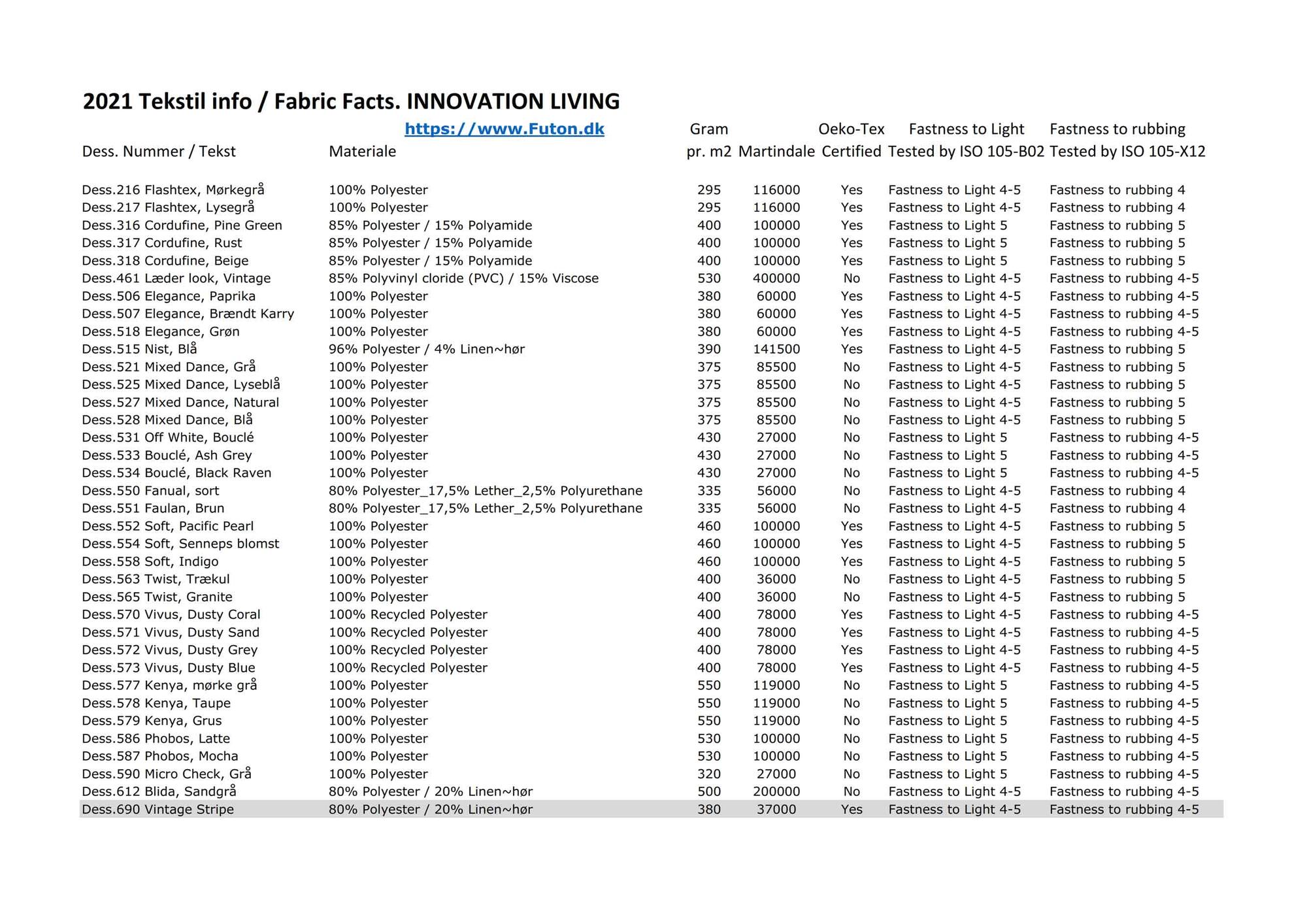 2021 Tekstil info / Fabric Facts. INNOVATION LIVING

https://www.Futon.dk

| Dess. Nummer / Tekst | Materiale | Gram pr. m2 | Martindale | Oeko-Tex Certified | Fastness to Light Tested by ISO 105-B02 | Fastness to rubbing Tested by ISO 105-X12 |
|---|---|---|---|---|---|---|
| Dess.216 Flashtex, Mørkegrå | 100% Polyester | 295 | 116000 | Yes | Fastness to Light 4-5 | Fastness to rubbing 4 |
| Dess.217 Flashtex, Lysegrå | 100% Polyester | 295 | 116000 | Yes | Fastness to Light 4-5 | Fastness to rubbing 4 |
| Dess.316 Cordufine, Pine Green | 85% Polyester / 15% Polyamide | 400 | 100000 | Yes | Fastness to Light 5 | Fastness to rubbing 5 |
| Dess.317 Cordufine, Rust | 85% Polyester / 15% Polyamide | 400 | 100000 | Yes | Fastness to Light 5 | Fastness to rubbing 5 |
| Dess.318 Cordufine, Beige | 85% Polyester / 15% Polyamide | 400 | 100000 | Yes | Fastness to Light 5 | Fastness to rubbing 5 |
| Dess.461 Læder look, Vintage | 85% Polyvinyl cloride (PVC) / 15% Viscose | 530 | 400000 | No | Fastness to Light 4-5 | Fastness to rubbing 4-5 |
| Dess.506 Elegance, Paprika | 100% Polyester | 380 | 60000 | Yes | Fastness to Light 4-5 | Fastness to rubbing 4-5 |
| Dess.507 Elegance, Brændt Karry | 100% Polyester | 380 | 60000 | Yes | Fastness to Light 4-5 | Fastness to rubbing 4-5 |
| Dess.518 Elegance, Grøn | 100% Polyester | 380 | 60000 | Yes | Fastness to Light 4-5 | Fastness to rubbing 4-5 |
| Dess.515 Nist, Blå | 96% Polyester / 4% Linen~hør | 390 | 141500 | Yes | Fastness to Light 4-5 | Fastness to rubbing 5 |
| Dess.521 Mixed Dance, Grå | 100% Polyester | 375 | 85500 | No | Fastness to Light 4-5 | Fastness to rubbing 5 |
| Dess.525 Mixed Dance, Lyseblå | 100% Polyester | 375 | 85500 | No | Fastness to Light 4-5 | Fastness to rubbing 5 |
| Dess.527 Mixed Dance, Natural | 100% Polyester | 375 | 85500 | No | Fastness to Light 4-5 | Fastness to rubbing 5 |
| Dess.528 Mixed Dance, Blå | 100% Polyester | 375 | 85500 | No | Fastness to Light 4-5 | Fastness to rubbing 5 |
| Dess.531 Off White, Bouclé | 100% Polyester | 430 | 27000 | No | Fastness to Light 5 | Fastness to rubbing 4-5 |
| Dess.533 Bouclé, Ash Grey | 100% Polyester | 430 | 27000 | No | Fastness to Light 5 | Fastness to rubbing 4-5 |
| Dess.534 Bouclé, Black Raven | 100% Polyester | 430 | 27000 | No | Fastness to Light 5 | Fastness to rubbing 4-5 |
| Dess.550 Fanual, sort | 80% Polyester_17,5% Lether_2,5% Polyurethane | 335 | 56000 | No | Fastness to Light 4-5 | Fastness to rubbing 4 |
| Dess.551 Faulan, Brun | 80% Polyester_17,5% Lether_2,5% Polyurethane | 335 | 56000 | No | Fastness to Light 4-5 | Fastness to rubbing 4 |
| Dess.552 Soft, Pacific Pearl | 100% Polyester | 460 | 100000 | Yes | Fastness to Light 4-5 | Fastness to rubbing 5 |
| Dess.554 Soft, Senneps blomst | 100% Polyester | 460 | 100000 | Yes | Fastness to Light 4-5 | Fastness to rubbing 5 |
| Dess.558 Soft, Indigo | 100% Polyester | 460 | 100000 | Yes | Fastness to Light 4-5 | Fastness to rubbing 5 |
| Dess.563 Twist, Trækul | 100% Polyester | 400 | 36000 | No | Fastness to Light 4-5 | Fastness to rubbing 5 |
| Dess.565 Twist, Granite | 100% Polyester | 400 | 36000 | No | Fastness to Light 4-5 | Fastness to rubbing 5 |
| Dess.570 Vivus, Dusty Coral | 100% Recycled Polyester | 400 | 78000 | Yes | Fastness to Light 4-5 | Fastness to rubbing 4-5 |
| Dess.571 Vivus, Dusty Sand | 100% Recycled Polyester | 400 | 78000 | Yes | Fastness to Light 4-5 | Fastness to rubbing 4-5 |
| Dess.572 Vivus, Dusty Grey | 100% Recycled Polyester | 400 | 78000 | Yes | Fastness to Light 4-5 | Fastness to rubbing 4-5 |
| Dess.573 Vivus, Dusty Blue | 100% Recycled Polyester | 400 | 78000 | Yes | Fastness to Light 4-5 | Fastness to rubbing 4-5 |
| Dess.577 Kenya, mørke grå | 100% Polyester | 550 | 119000 | No | Fastness to Light 5 | Fastness to rubbing 4-5 |
| Dess.578 Kenya, Taupe | 100% Polyester | 550 | 119000 | No | Fastness to Light 5 | Fastness to rubbing 4-5 |
| Dess.579 Kenya, Grus | 100% Polyester | 550 | 119000 | No | Fastness to Light 5 | Fastness to rubbing 4-5 |
| Dess.586 Phobos, Latte | 100% Polyester | 530 | 100000 | No | Fastness to Light 5 | Fastness to rubbing 4-5 |
| Dess.587 Phobos, Mocha | 100% Polyester | 530 | 100000 | No | Fastness to Light 5 | Fastness to rubbing 4-5 |
| Dess.590 Micro Check, Grå | 100% Polyester | 320 | 27000 | No | Fastness to Light 5 | Fastness to rubbing 4-5 |
| Dess.612 Blida, Sandgrå | 80% Polyester / 20% Linen~hør | 500 | 200000 | No | Fastness to Light 4-5 | Fastness to rubbing 4-5 |
| Dess.690 Vintage Stripe | 80% Polyester / 20% Linen~hør | 380 | 37000 | Yes | Fastness to Light 4-5 | Fastness to rubbing 4-5 |